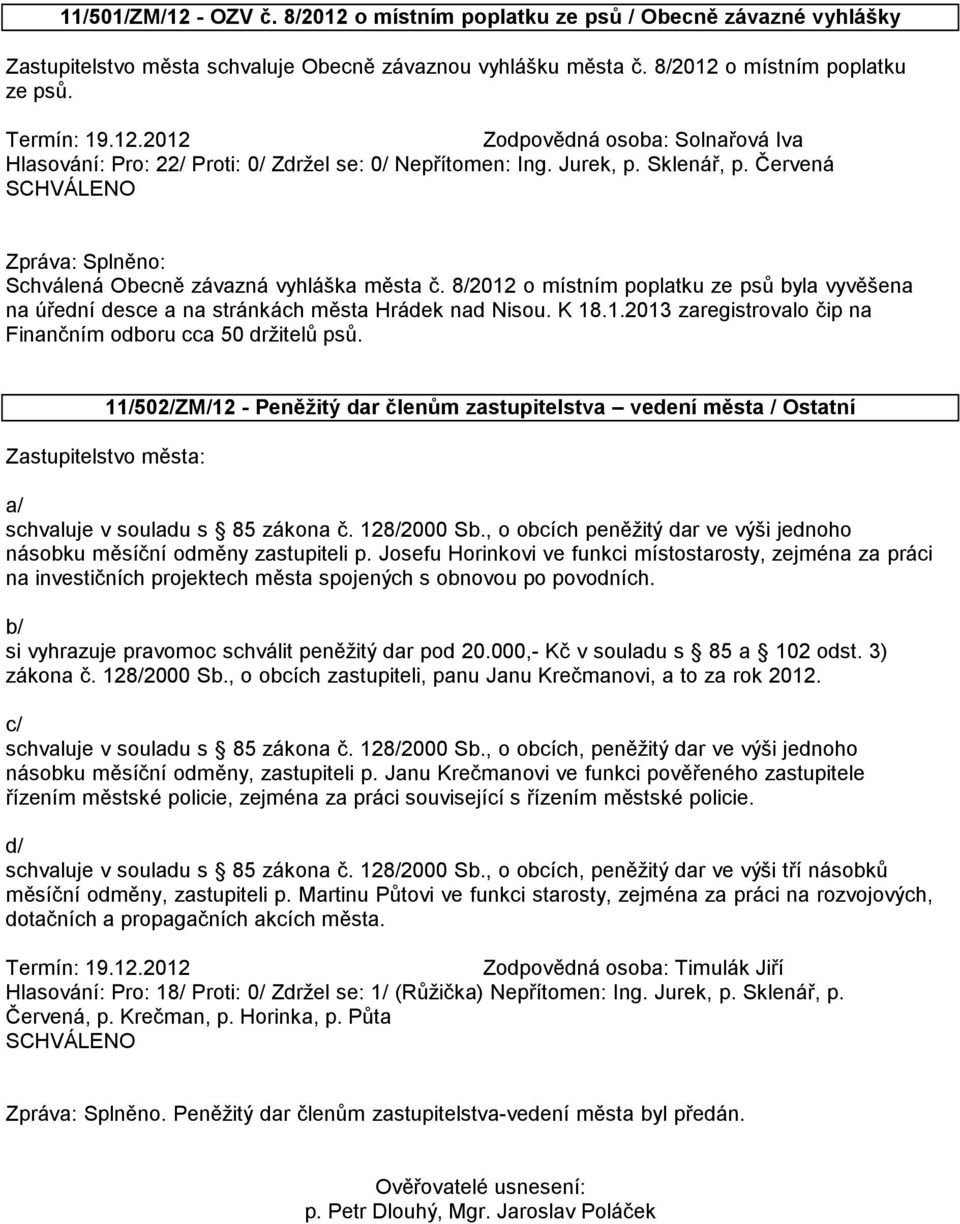 11/501/ZM/12 - OZV č. 8/2012 o místním poplatku ze psů / Obecně závazné vyhlášky

Zastupitelstvo města schvaluje Obecně závaznou vyhlášku města č. 8/2012 o místním poplatku ze psů.

Termín: 19.12.2012 Zodpovědná osoba: Solnařová Iva
Hlasování: Pro: 22/ Proti: 0/ Zdržel se: 0/ Nepřítomen: Ing. Jurek, p. Sklenář, p. Červená
SCHVÁLENO

Zpráva: Splněno:
Schválená Obecně závazná vyhláška města č. 8/2012 o místním poplatku ze psů byla vyvěšena na úřední desce a na stránkách města Hrádek nad Nisou. K 18.1.2013 zaregistrovalo čip na Finančním odboru cca 50 držitelů psů.

11/502/ZM/12 - Peněžitý dar členům zastupitelstva – vedení města / Ostatní

Zastupitelstvo města:

a/
schvaluje v souladu s 85 zákona č. 128/2000 Sb., o obcích peněžitý dar ve výši jednoho násobku měsíční odměny zastupiteli p. Josefu Horinkovi ve funkci místostarosty, zejména za práci na investičních projektech města spojených s obnovou po povodních.

b/
si vyhrazuje pravomoc schválit peněžitý dar pod 20.000,- Kč v souladu s 85 a 102 odst. 3) zákona č. 128/2000 Sb., o obcích zastupiteli, panu Janu Krečmanovi, a to za rok 2012.

c/
schvaluje v souladu s 85 zákona č. 128/2000 Sb., o obcích, peněžitý dar ve výši jednoho násobku měsíční odměny, zastupiteli p. Janu Krečmanovi ve funkci pověřeného zastupitele řízením městské policie, zejména za práci související s řízením městské policie.

d/
schvaluje v souladu s 85 zákona č. 128/2000 Sb., o obcích, peněžitý dar ve výši tří násobků měsíční odměny, zastupiteli p. Martinu Půtovi ve funkci starosty, zejména za práci na rozvojových, dotačních a propagačních akcích města.

Termín: 19.12.2012 Zodpovědná osoba: Timulák Jiří
Hlasování: Pro: 18/ Proti: 0/ Zdržel se: 1/ (Růžička) Nepřítomen: Ing. Jurek, p. Sklenář, p. Červená, p. Krečman, p. Horinka, p. Půta
SCHVÁLENO

Zpráva: Splněno. Peněžitý dar členům zastupitelstva-vedení města byl předán.

Ověřovatelé usnesení:
p. Petr Dlouhý, Mgr. Jaroslav Poláček